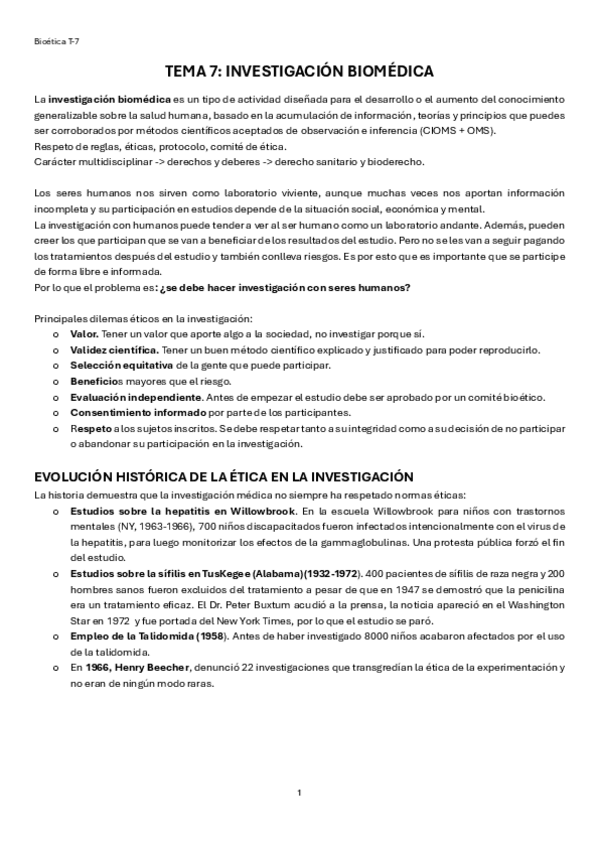 Bioética T-7

TEMA 7: INVESTIGACIÓN BIOMÉDICA

La investigación biomédica es un tipo de actividad diseñada para el desarrollo o el aumento del conocimiento generalizable sobre la salud humana, basado en la acumulación de información, teorías y principios que puedes ser corroborados por métodos científicos aceptados de observación e inferencia (CIOMS + OMS).
Respeto de reglas, éticas, protocolo, comité de ética.
Carácter multidisciplinar -> derechos y deberes -> derecho sanitario y bioderecho.

Los seres humanos nos sirven como laboratorio viviente, aunque muchas veces nos aportan información incompleta y su participación en estudios depende de la situación social, económica y mental.
La investigación con humanos puede tender a ver al ser humano como un laboratorio andante. Además, pueden creer los que participan que se van a beneficiar de los resultados del estudio. Pero no se les van a seguir pagando los tratamientos después del estudio y también conlleva riesgos. Es por esto que es importante que se participe de forma libre e informada.
Por lo que el problema es: ¿se debe hacer investigación con seres humanos?

Principales dilemas éticos en la investigación:
o Valor. Tener un valor que aporte algo a la sociedad, no investigar porque sí.
o Validez científica. Tener un buen método científico explicado y justificado para poder reproducirlo.
o Selección equitativa de la gente que puede participar.
o Beneficios mayores que el riesgo.
o Evaluación independiente. Antes de empezar el estudio debe ser aprobado por un comité bioético.
o Consentimiento informado por parte de los participantes.
o Respeto a los sujetos inscritos. Se debe respetar tanto a su integridad como a su decisión de no participar o abandonar su participación en la investigación.

EVOLUCIÓN HISTÓRICA DE LA ÉTICA EN LA INVESTIGACIÓN
La historia demuestra que la investigación médica no siempre ha respetado normas éticas:
o Estudios sobre la hepatitis en Willowbrook. En la escuela Willowbrook para niños con trastornos mentales (NY, 1963-1966), 700 niños discapacitados fueron infectados intencionalmente con el virus de la hepatitis, para luego monitorizar los efectos de la gammaglobulinas. Una protesta pública forzó el fin del estudio.
o Estudios sobre la sífilis en TusKegee (Alabama)(1932-1972). 400 pacientes de sífilis de raza negra y 200 hombres sanos fueron excluidos del tratamiento a pesar de que en 1947 se demostró que la penicilina era un tratamiento eficaz. El Dr. Peter Buxtum acudió a la prensa, la noticia apareció en el Washington Star en 1972 y fue portada del New York Times, por lo que el estudio se paró.
o Empleo de la Talidomida (1958). Antes de haber investigado 8000 niños acabaron afectados por el uso de la talidomida.
o En 1966, Henry Beecher, denunció 22 investigaciones que transgredían la ética de la experimentación y no eran de ningún modo raras.

1